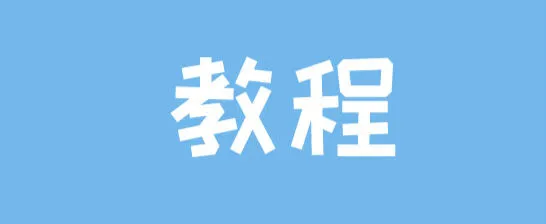 教程